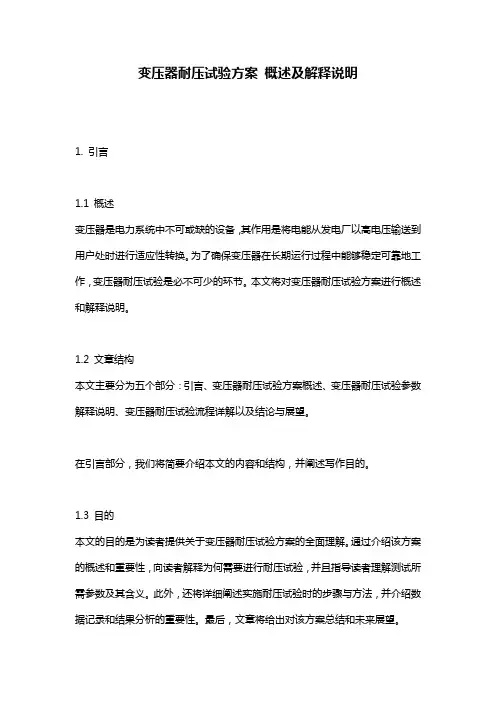 变压器耐压试验方案 概述及解释说明

1. 引言

1.1 概述
变压器是电力系统中不可或缺的设备，其作用是将电能从发电厂以高电压输送到用户处时进行适应性转换。为了确保变压器在长期运行过程中能够稳定可靠地工作，变压器耐压试验是必不可少的环节。本文将对变压器耐压试验方案进行概述和解释说明。

1.2 文章结构
本文主要分为五个部分：引言、变压器耐压试验方案概述、变压器耐压试验参数解释说明、变压器耐压试验流程详解以及结论与展望。

在引言部分，我们将简要介绍本文的内容和结构，并阐述写作目的。

1.3 目的
本文的目的是为读者提供关于变压器耐压试验方案的全面理解。通过介绍该方案的概述和重要性，向读者解释为何需要进行耐压试验，并且指导读者理解测试所需参数及其含义。此外，还将详细阐述实施耐压试验时的步骤与方法，并介绍数据记录和结果分析的重要性。最后，文章将给出对该方案总结和未来展望。